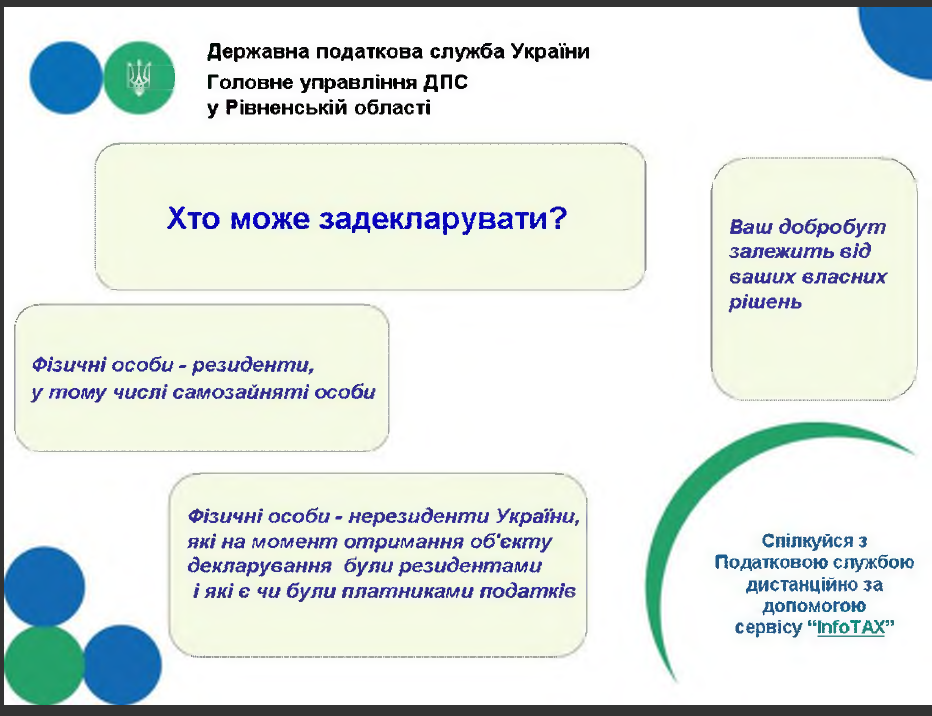 Державна податкова служба України
Головне управління ДПС
у Рівненській області

Хто може задекларувати?

Ваш добробут залежить від ваших власних рішень

Фізичні особи - резиденти, у тому числі самозайняті особи

Фізичні особи - нерезиденти України, які на момент отримання об'єкту декларування були резидентами і які є чи були платниками податків

Спілкуйся з Податковою службою дистанційно за допомогою сервісу "InfoTAX"